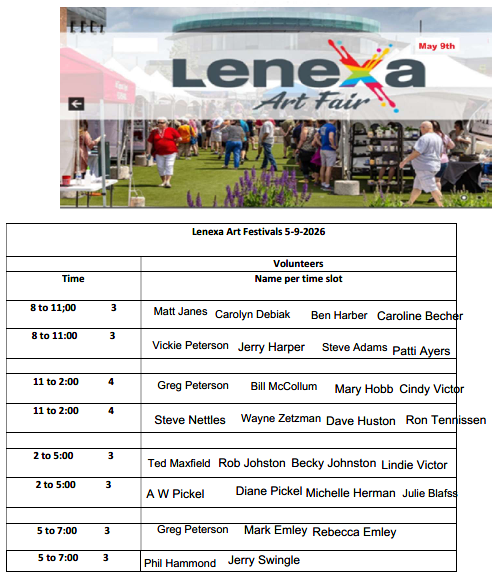 May 9th

Lenexa
Art Fair

| Lenexa Art Festivals 5-9-2026 | |
|---|---|
| | Volunteers |
| Time | Name per time slot |
| 8 to 11;00 3 | Matt Janes Carolyn Debiak Ben Harber Caroline Becher |
| 8 to 11:00 3 | Vickie Peterson Jerry Harper Steve Adams Patti Ayers |
| | |
| 11 to 2:00 4 | Greg Peterson Bill McCollum Mary Hobb Cindy Victor |
| 11 to 2:00 4 | Steve Nettles Wayne Zetzman Dave Huston Ron Tennissen |
| | |
| 2 to 5:00 3 | Ted Maxfield Rob Johston Becky Johnston Lindie Victor |
| 2 to 5:00 3 | A W Pickel Diane Pickel Michelle Herman Julie Blafss |
| | |
| 5 to 7:00 3 | Greg Peterson Mark Emley Rebecca Emley |
| 5 to 7:00 3 | Phil Hammond Jerry Swingle |